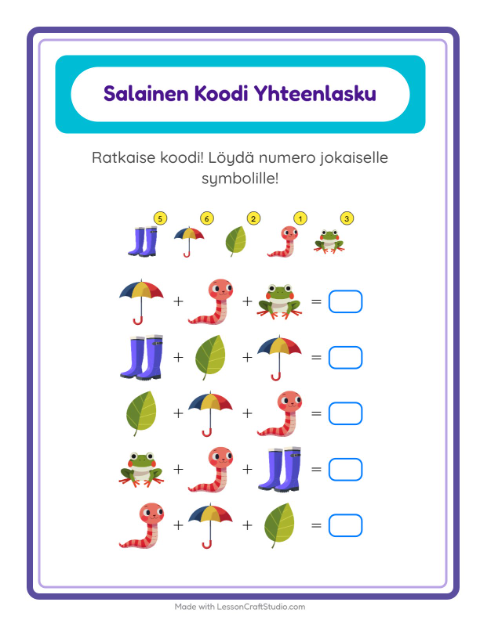 Salainen Koodi Yhteenlasku

Ratkaise koodi! Löydä numero jokaiselle symbolille!

5 6 2 1 3

+ + =

+ + =

+ + =

+ + =

+ + =

Made with LessonCraftStudio.com